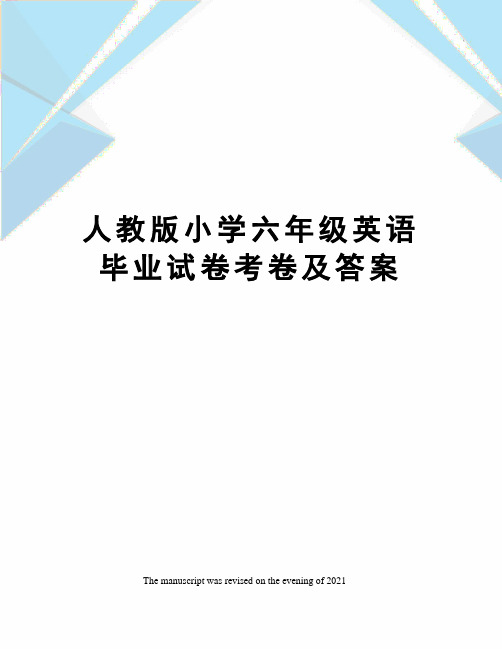 人教版小学六年级英语毕业试卷考卷及答案

The manuscript was revised on the evening of 2021